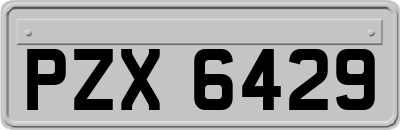 PZX 6429